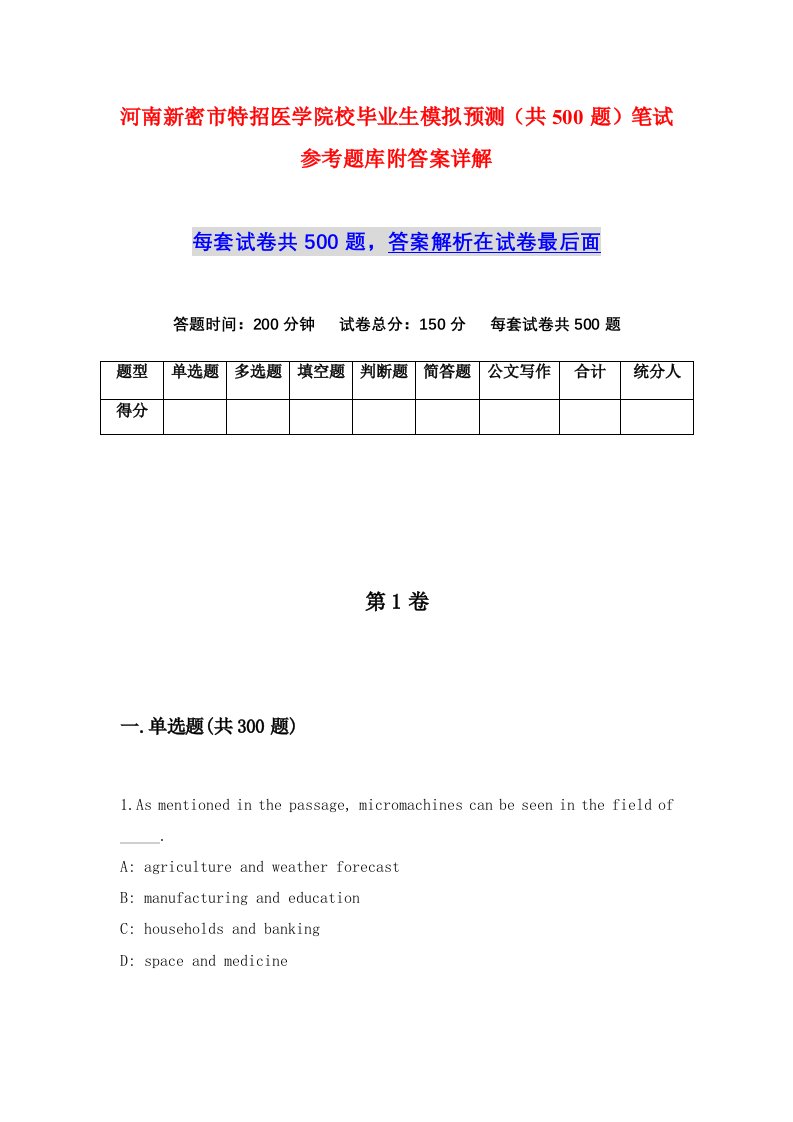 河南新密市特招医学院校毕业生模拟预测（共500题）笔试参考题库附答案详解

每套试卷共500题，答案解析在试卷最后面

答题时间：200分钟　试卷总分：150分　每套试卷共500题

| 题型 | 单选题 | 多选题 | 填空题 | 判断题 | 简答题 | 公文写作 | 合计 | 统分人 |
|---|---|---|---|---|---|---|---|---|
| 得分 | | | | | | | | |

第1卷

一.单选题(共300题)

1.As mentioned in the passage, micromachines can be seen in the field of _____.

A: agriculture and weather forecast

B: manufacturing and education

C: households and banking

D: space and medicine